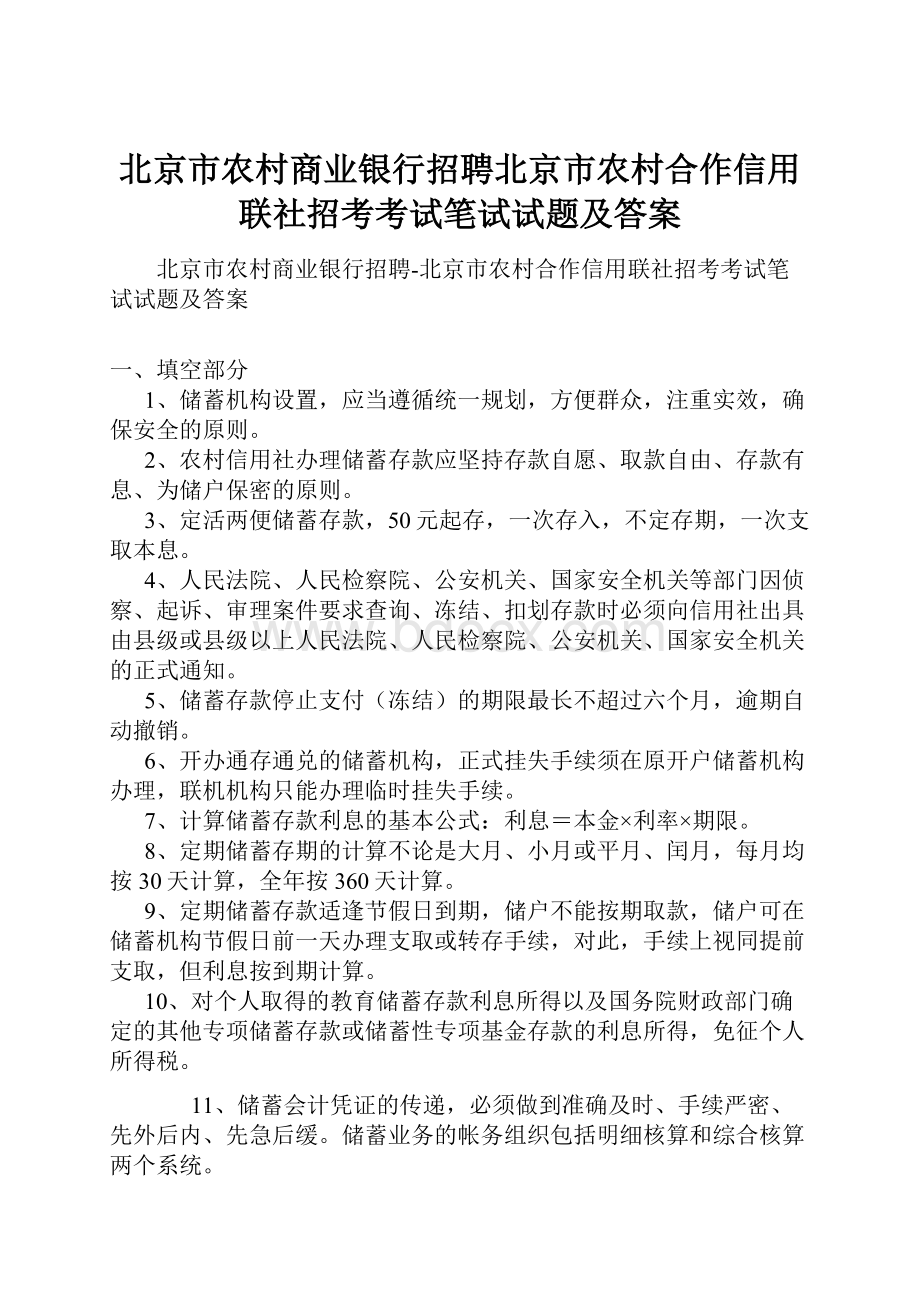 北京市农村商业银行招聘北京市农村合作信用联社招考考试笔试试题及答案

北京市农村商业银行招聘-北京市农村合作信用联社招考考试笔试试题及答案

一、填空部分

1、储蓄机构设置，应当遵循统一规划，方便群众，注重实效，确保安全的原则。

2、农村信用社办理储蓄存款应坚持存款自愿、取款自由、存款有息、为储户保密的原则。

3、定活两便储蓄存款，50元起存，一次存入，不定存期，一次支取本息。

4、人民法院、人民检察院、公安机关、国家安全机关等部门因侦察、起诉、审理案件要求查询、冻结、扣划存款时必须向信用社出具由县级或县级以上人民法院、人民检察院、公安机关、国家安全机关的正式通知。

5、储蓄存款停止支付（冻结）的期限最长不超过六个月，逾期自动撤销。

6、开办通存通兑的储蓄机构，正式挂失手续须在原开户储蓄机构办理，联机机构只能办理临时挂失手续。

7、计算储蓄存款利息的基本公式：利息＝本金×利率×期限。

8、定期储蓄存期的计算不论是大月、小月或平月、闰月，每月均按30天计算，全年按360天计算。

9、定期储蓄存款适逢节假日到期，储户不能按期取款，储户可在储蓄机构节假日前一天办理支取或转存手续，对此，手续上视同提前支取，但利息按到期计算。

10、对个人取得的教育储蓄存款利息所得以及国务院财政部门确定的其他专项储蓄存款或储蓄性专项基金存款的利息所得，免征个人所得税。

11、储蓄会计凭证的传递，必须做到准确及时、手续严密、先外后内、先急后缓。储蓄业务的帐务组织包括明细核算和综合核算两个系统。